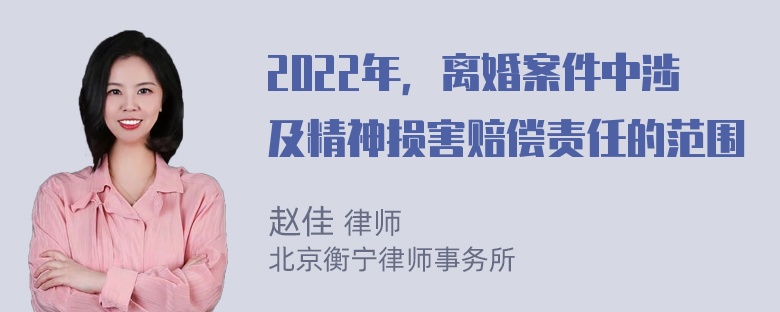 2022年，离婚案件中涉及精神损害赔偿责任的范围

赵佳 律师
北京衡宁律师事务所